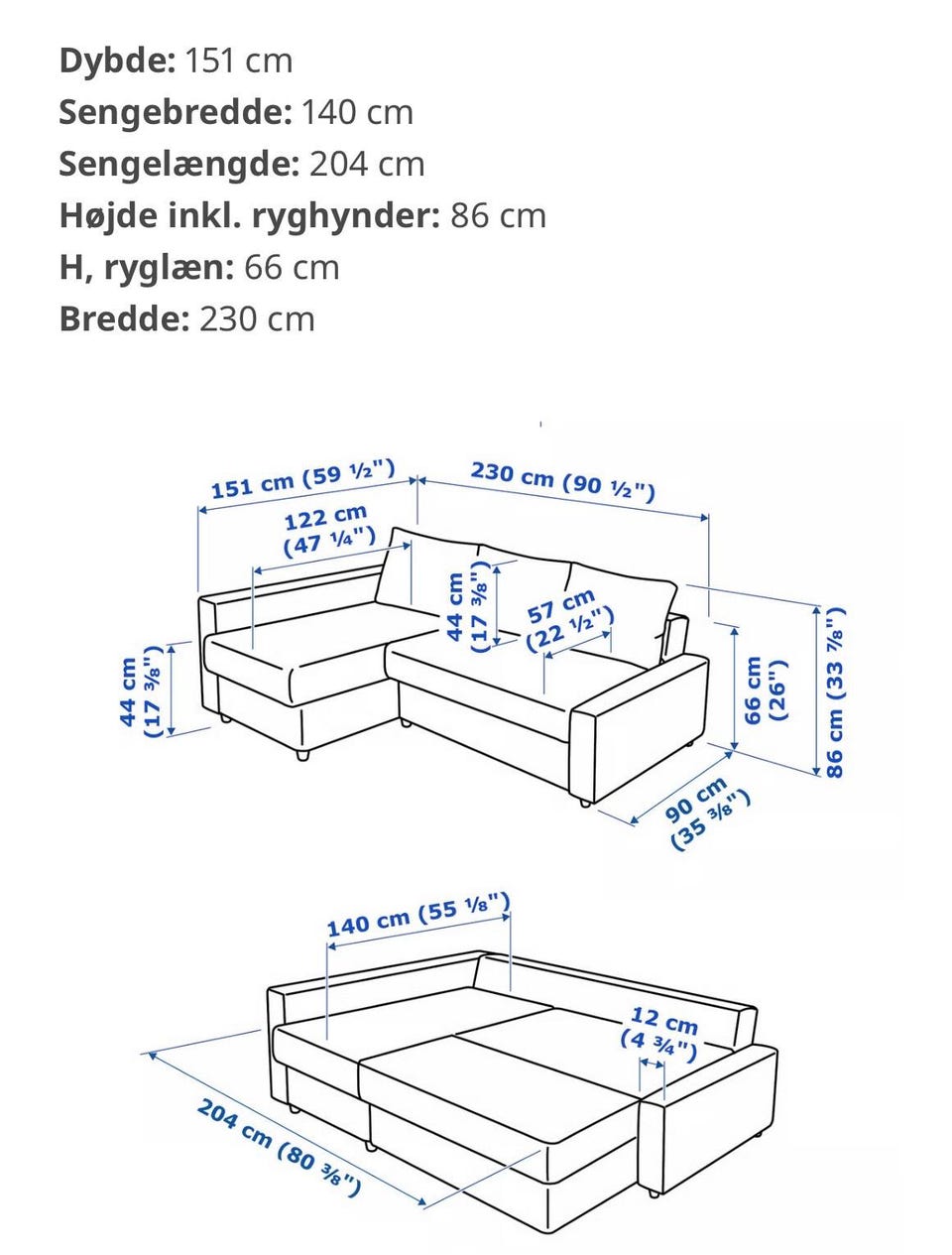 **Dybde:** 151 cm
**Sengebredde:** 140 cm
**Sengelængde:** 204 cm
**Højde inkl. ryghynder:** 86 cm
**H, ryglæn:** 66 cm
**Bredde:** 230 cm

151 cm (59 ½")
230 cm (90 ½")
122 cm (47 ¼")
44 cm (17 ⅜")
57 cm (22 ½")
44 cm (17 ⅜")
66 cm (26")
86 cm (33 ⅞")
90 cm (35 ⅜")

140 cm (55 ⅛")
12 cm (4 ¾")
204 cm (80 ⅜")